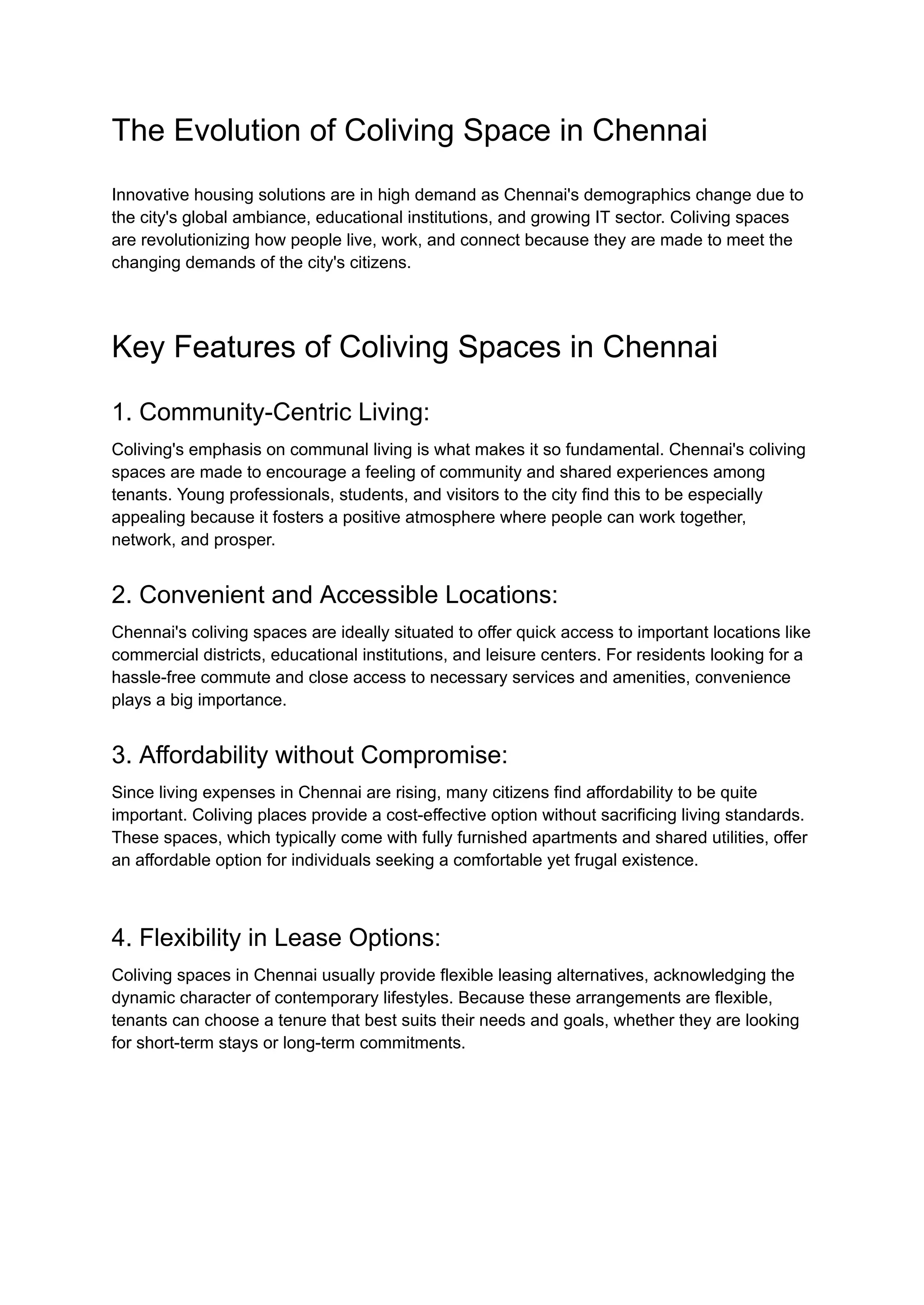 The Evolution of Coliving Space in Chennai

Innovative housing solutions are in high demand as Chennai's demographics change due to the city's global ambiance, educational institutions, and growing IT sector. Coliving spaces are revolutionizing how people live, work, and connect because they are made to meet the changing demands of the city's citizens.

Key Features of Coliving Spaces in Chennai

1. Community-Centric Living:

Coliving's emphasis on communal living is what makes it so fundamental. Chennai's coliving spaces are made to encourage a feeling of community and shared experiences among tenants. Young professionals, students, and visitors to the city find this to be especially appealing because it fosters a positive atmosphere where people can work together, network, and prosper.

2. Convenient and Accessible Locations:

Chennai's coliving spaces are ideally situated to offer quick access to important locations like commercial districts, educational institutions, and leisure centers. For residents looking for a hassle-free commute and close access to necessary services and amenities, convenience plays a big importance.

3. Affordability without Compromise:

Since living expenses in Chennai are rising, many citizens find affordability to be quite important. Coliving places provide a cost-effective option without sacrificing living standards. These spaces, which typically come with fully furnished apartments and shared utilities, offer an affordable option for individuals seeking a comfortable yet frugal existence.

4. Flexibility in Lease Options:

Coliving spaces in Chennai usually provide flexible leasing alternatives, acknowledging the dynamic character of contemporary lifestyles. Because these arrangements are flexible, tenants can choose a tenure that best suits their needs and goals, whether they are looking for short-term stays or long-term commitments.